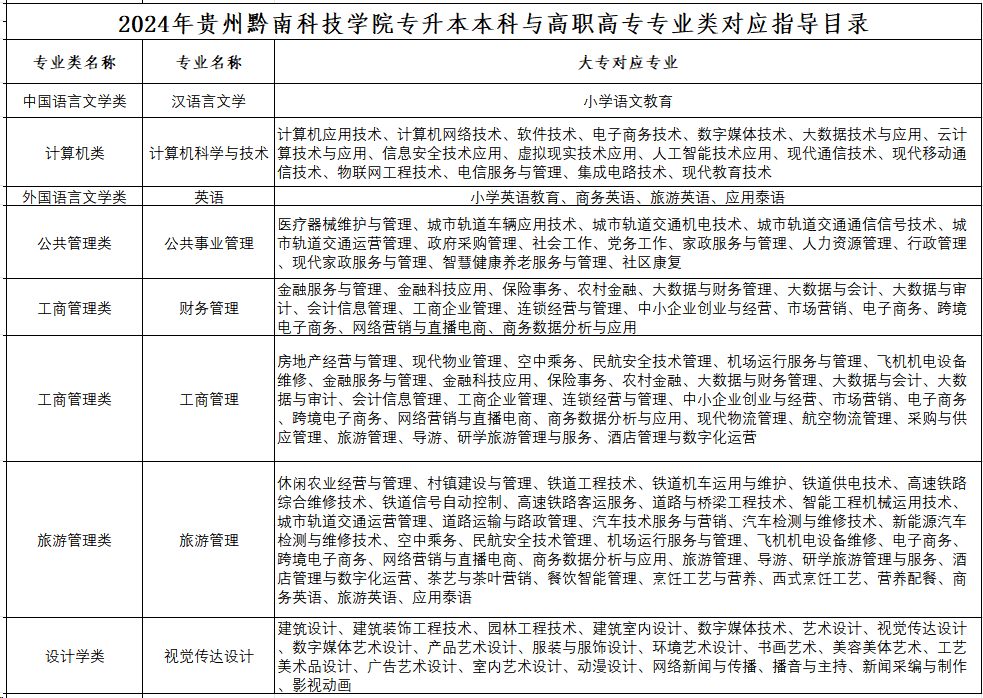 2024年贵州黔南科技学院专升本本科与高职高专专业类对应指导目录

| 专业类名称 | 专业名称 | 大专对应专业 |
|---|---|---|
| 中国语言文学类 | 汉语言文学 | 小学语文教育 |
| 计算机类 | 计算机科学与技术 | 计算机应用技术、计算机网络技术、软件技术、电子商务技术、数字媒体技术、大数据技术与应用、云计算技术与应用、信息安全技术应用、虚拟现实技术应用、人工智能技术应用、现代通信技术、现代移动通信技术、物联网工程技术、电信服务与管理、集成电路技术、现代教育技术 |
| 外国语言文学类 | 英语 | 小学英语教育、商务英语、旅游英语、应用泰语 |
| 公共管理类 | 公共事业管理 | 医疗器械维护与管理、城市轨道车辆应用技术、城市轨道交通机电技术、城市轨道交通通信信号技术、城市轨道交通运营管理、政府采购管理、社会工作、党务工作、家政服务与管理、人力资源管理、行政管理、现代家政服务与管理、智慧健康养老服务与管理、社区康复 |
| 工商管理类 | 财务管理 | 金融服务与管理、金融科技应用、保险事务、农村金融、大数据与财务管理、大数据与会计、大数据与审计、会计信息管理、工商企业管理、连锁经营与管理、中小企业创业与经营、市场营销、电子商务、跨境电子商务、网络营销与直播电商、商务数据分析与应用 |
| 工商管理类 | 工商管理 | 房地产经营与管理、现代物业管理、空中乘务、民航安全技术管理、机场运行服务与管理、飞机机电设备维修、金融服务与管理、金融科技应用、保险事务、农村金融、大数据与财务管理、大数据与会计、大数据与审计、会计信息管理、工商企业管理、连锁经营与管理、中小企业创业与经营、市场营销、电子商务、跨境电子商务、网络营销与直播电商、商务数据分析与应用、现代物流管理、航空物流管理、采购与供应管理、旅游管理、导游、研学旅游管理与服务、酒店管理与数字化运营 |
| 旅游管理类 | 旅游管理 | 休闲农业经营与管理、村镇建设与管理、铁道工程技术、铁道机车运用与维护、铁道供电技术、高速铁路综合维修技术、铁道信号自动控制、高速铁路客运服务、道路与桥梁工程技术、智能工程机械运用技术、城市轨道交通运营管理、道路运输与路政管理、汽车技术服务与营销、汽车检测与维修技术、新能源汽车检测与维修技术、空中乘务、民航安全技术管理、机场运行服务与管理、飞机机电设备维修、电子商务、跨境电子商务、网络营销与直播电商、商务数据分析与应用、旅游管理、导游、研学旅游管理与服务、酒店管理与数字化运营、茶艺与茶叶营销、餐饮智能管理、烹饪工艺与营养、西式烹饪工艺、营养配餐、商务英语、旅游英语、应用泰语 |
| 设计学类 | 视觉传达设计 | 建筑设计、建筑装饰工程技术、园林工程技术、建筑室内设计、数字媒体技术、艺术设计、视觉传达设计、数字媒体艺术设计、产品艺术设计、服装与服饰设计、环境艺术设计、书画艺术、美容美体艺术、工艺美术品设计、广告艺术设计、室内艺术设计、动漫设计、网络新闻与传播、播音与主持、新闻采编与制作、影视动画 |